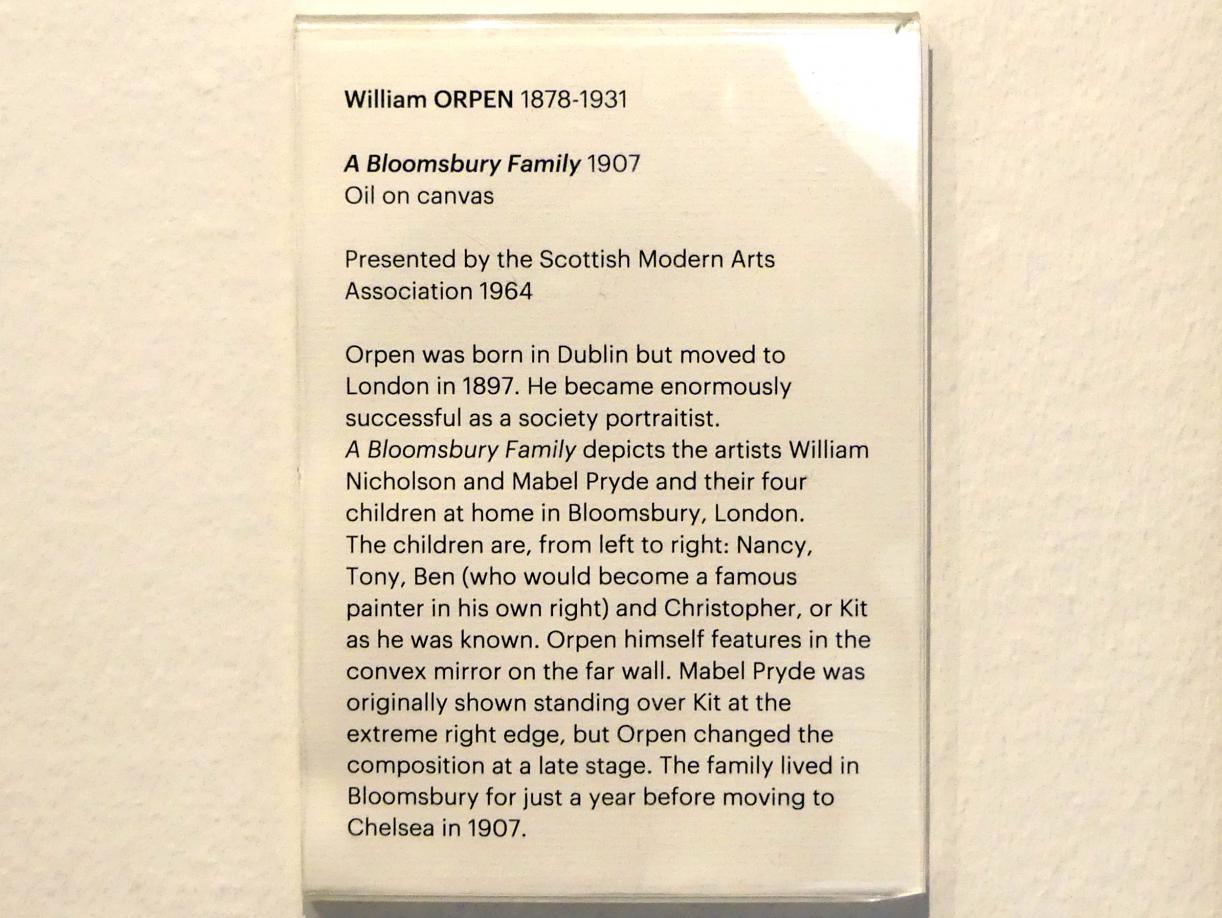 William ORPEN 1878-1931

A Bloomsbury Family 1907
Oil on canvas

Presented by the Scottish Modern Arts Association 1964

Orpen was born in Dublin but moved to London in 1897. He became enormously successful as a society portraitist. A Bloomsbury Family depicts the artists William Nicholson and Mabel Pryde and their four children at home in Bloomsbury, London. The children are, from left to right: Nancy, Tony, Ben (who would become a famous painter in his own right) and Christopher, or Kit as he was known. Orpen himself features in the convex mirror on the far wall. Mabel Pryde was originally shown standing over Kit at the extreme right edge, but Orpen changed the composition at a late stage. The family lived in Bloomsbury for just a year before moving to Chelsea in 1907.